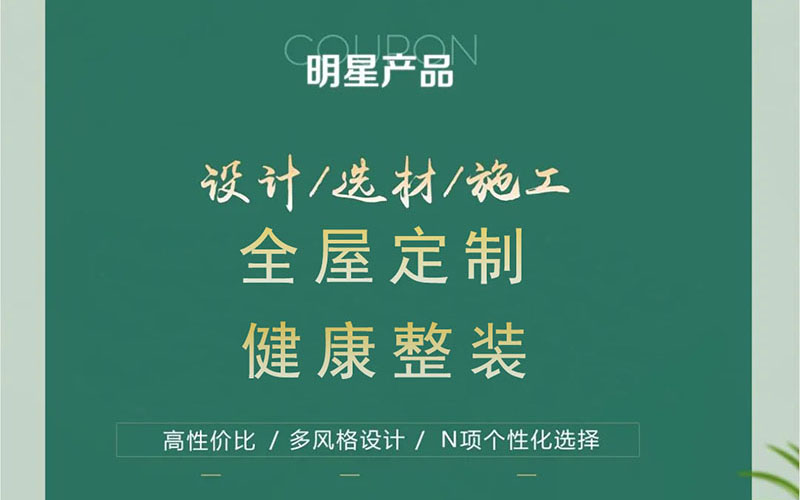 COUPON
明星产品

设计/选材/施工
全屋定制
健康整装

高性价比 / 多风格设计 / N项个性化选择